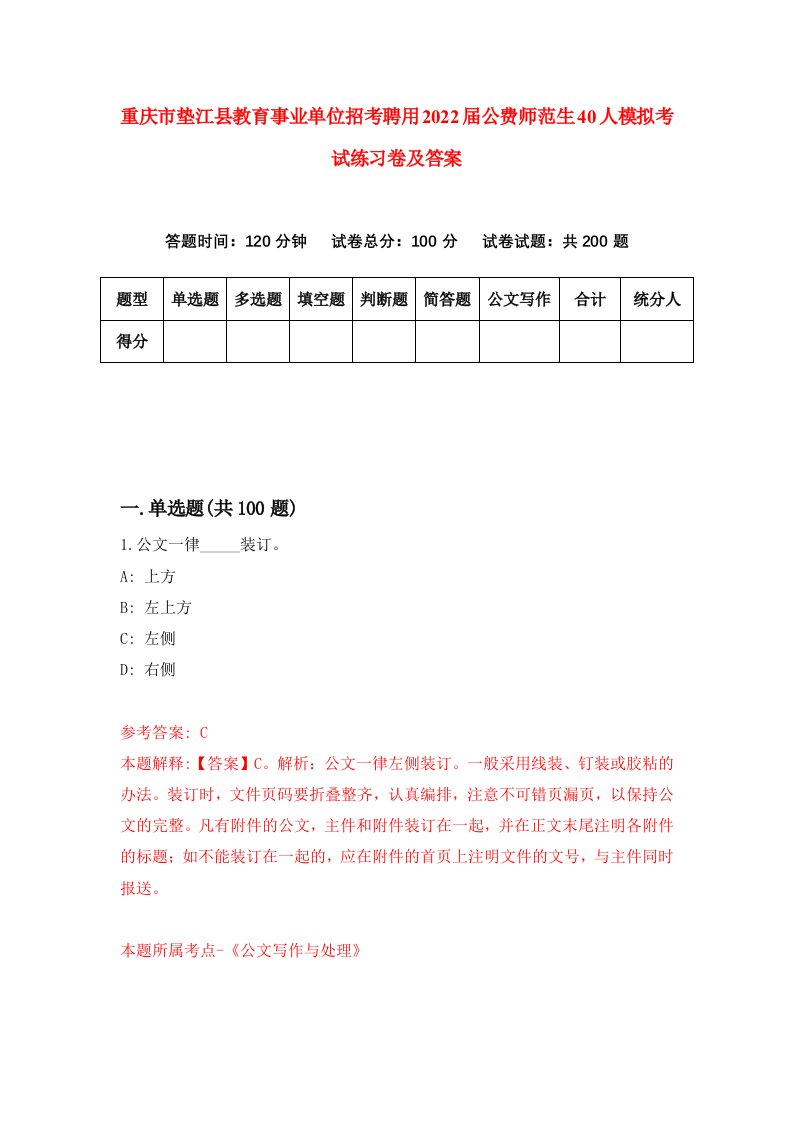 重庆市垫江县教育事业单位招考聘用2022届公费师范生40人模拟考试练习卷及答案

答题时间：120 分钟　试卷总分：100 分　试卷试题：共 200 题

| 题型 | 单选题 | 多选题 | 填空题 | 判断题 | 简答题 | 公文写作 | 合计 | 统分人 |
|---|---|---|---|---|---|---|---|---|
| 得分 | | | | | | | | |

一.单选题(共 100 题)

1.公文一律_____装订。

A: 上方

B: 左上方

C: 左侧

D: 右侧

参考答案: C

本题解释:【答案】C。解析：公文一律左侧装订。一般采用线装、钉装或胶粘的办法。装订时，文件页码要折叠整齐，认真编排，注意不可错页漏页，以保持公文的完整。凡有附件的公文，主件和附件装订在一起，并在正文末尾注明各附件的标题；如不能装订在一起的，应在附件的首页上注明文件的文号，与主件同时报送。

本题所属考点-《公文写作与处理》